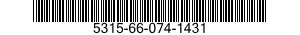 5315-66-074-1431